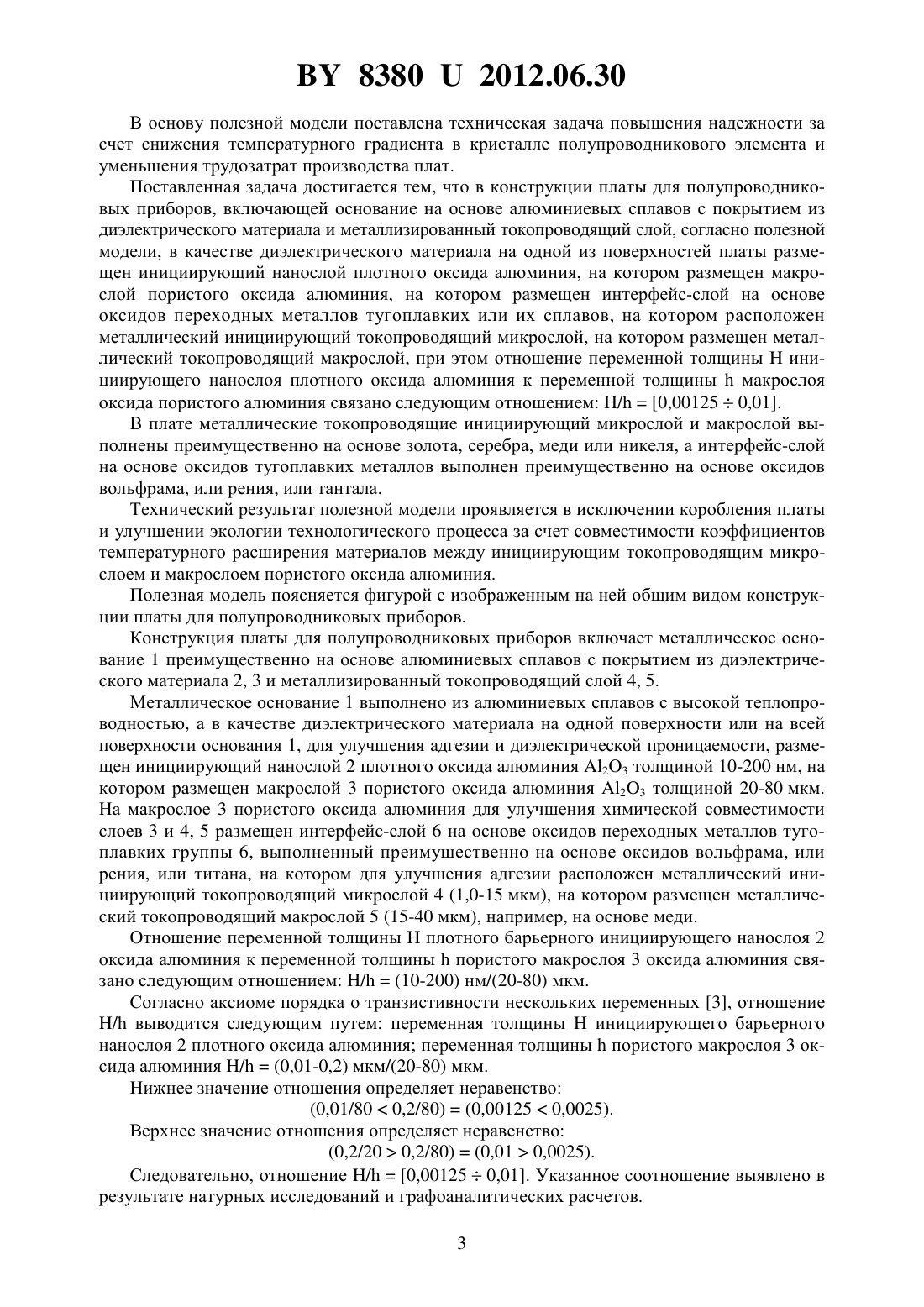 BY 8380 U 2012.06.30

В основу полезной модели поставлена техническая задача повышения надежности за счет снижения температурного градиента в кристалле полупроводникового элемента и уменьшения трудозатрат производства плат.

Поставленная задача достигается тем, что в конструкции платы для полупроводниковых приборов, включающей основание на основе алюминиевых сплавов с покрытием из диэлектрического материала и металлизированный токопроводящий слой, согласно полезной модели, в качестве диэлектрического материала на одной из поверхностей платы размещен инициирующий нанослой плотного оксида алюминия, на котором размещен макрослой пористого оксида алюминия, на котором размещен интерфейс-слой на основе оксидов переходных металлов тугоплавких или их сплавов, на котором расположен металлический инициирующий токопроводящий микрослой, на котором размещен металлический токопроводящий макрослой, при этом отношение переменной толщины H инициирующего нанослоя плотного оксида алюминия к переменной толщины h макрослоя оксида пористого алюминия связано следующим отношением: H/h = [0,00125 ÷ 0,01].

В плате металлические токопроводящие инициирующий микрослой и макрослой выполнены преимущественно на основе золота, серебра, меди или никеля, а интерфейс-слой на основе оксидов тугоплавких металлов выполнен преимущественно на основе оксидов вольфрама, или рения, или тантала.

Технический результат полезной модели проявляется в исключении коробления платы и улучшении экологии технологического процесса за счет совместимости коэффициентов температурного расширения материалов между инициирующим токопроводящим микрослоем и макрослоем пористого оксида алюминия.

Полезная модель поясняется фигурой с изображенным на ней общим видом конструкции платы для полупроводниковых приборов.

Конструкция платы для полупроводниковых приборов включает металлическое основание 1 преимущественно на основе алюминиевых сплавов с покрытием из диэлектрического материала 2, 3 и металлизированный токопроводящий слой 4, 5.

Металлическое основание 1 выполнено из алюминиевых сплавов с высокой теплопроводностью, а в качестве диэлектрического материала на одной поверхности или на всей поверхности основания 1, для улучшения адгезии и диэлектрической проницаемости, размещен инициирующий нанослой 2 плотного оксида алюминия $Al_2O_3$ толщиной 10-200 нм, на котором размещен макрослой 3 пористого оксида алюминия $Al_2O_3$ толщиной 20-80 мкм. На макрослое 3 пористого оксида алюминия для улучшения химической совместимости слоев 3 и 4, 5 размещен интерфейс-слой 6 на основе оксидов переходных металлов тугоплавких группы 6, выполненный преимущественно на основе оксидов вольфрама, или рения, или титана, на котором для улучшения адгезии расположен металлический инициирующий токопроводящий микрослой 4 (1,0-15 мкм), на котором размещен металлический токопроводящий макрослой 5 (15-40 мкм), например, на основе меди.

Отношение переменной толщины H плотного барьерного инициирующего нанослоя 2 оксида алюминия к переменной толщины h пористого макрослоя 3 оксида алюминия связано следующим отношением: H/h = (10-200) нм/(20-80) мкм.

Согласно аксиоме порядка о транзистивности нескольких переменных [3], отношение H/h выводится следующим путем: переменная толщины H инициирующего барьерного нанослоя 2 плотного оксида алюминия; переменная толщины h пористого макрослоя 3 оксида алюминия H/h = (0,01-0,2) мкм/(20-80) мкм.

Нижнее значение отношения определяет неравенство:
(0,01/80 < 0,2/80) = (0,00125 < 0,0025).

Верхнее значение отношения определяет неравенство:
(0,2/20 > 0,2/80) = (0,01 > 0,0025).

Следовательно, отношение H/h = [0,00125 ÷ 0,01]. Указанное соотношение выявлено в результате натурных исследований и графоаналитических расчетов.

3